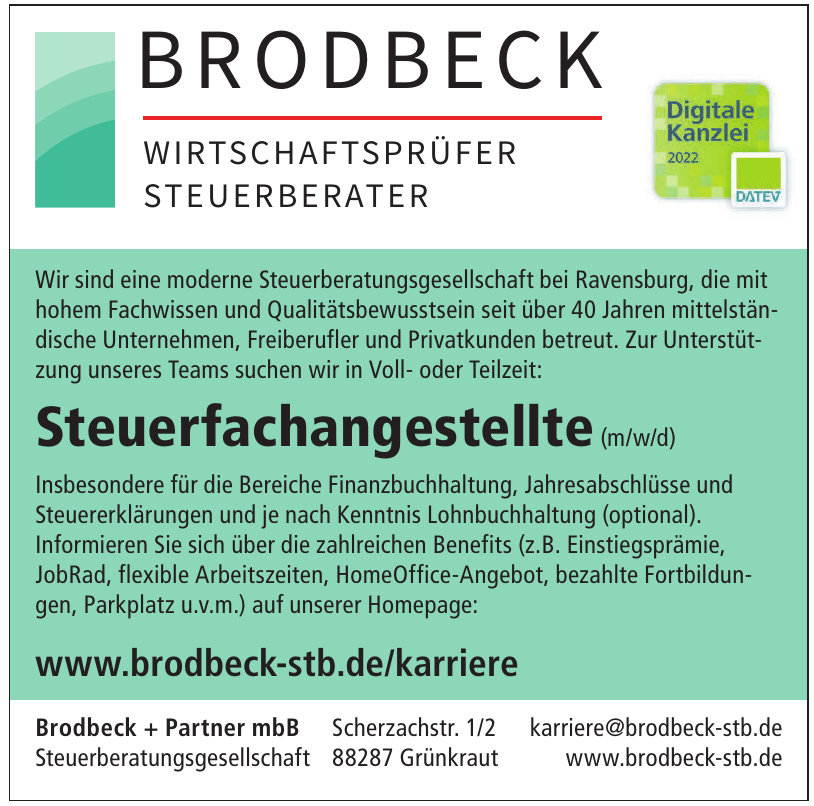 BRODBECK

WIRTSCHAFTSPRÜFER
STEUERBERATER

Digitale Kanzlei 2022

DATEV

Wir sind eine moderne Steuerberatungsgesellschaft bei Ravensburg, die mit hohem Fachwissen und Qualitätsbewusstsein seit über 40 Jahren mittelständische Unternehmen, Freiberufler und Privatkunden betreut. Zur Unterstützung unseres Teams suchen wir in Voll- oder Teilzeit:

Steuerfachangestellte (m/w/d)

Insbesondere für die Bereiche Finanzbuchhaltung, Jahresabschlüsse und Steuererklärungen und je nach Kenntnis Lohnbuchhaltung (optional). Informieren Sie sich über die zahlreichen Benefits (z.B. Einstiegsprämie, JobRad, flexible Arbeitszeiten, HomeOffice-Angebot, bezahlte Fortbildungen, Parkplatz u.v.m.) auf unserer Homepage:

www.brodbeck-stb.de/karriere

Brodbeck + Partner mbB
Steuerberatungsgesellschaft

Scherzachstr. 1/2
88287 Grünkraut

karriere@brodbeck-stb.de
www.brodbeck-stb.de